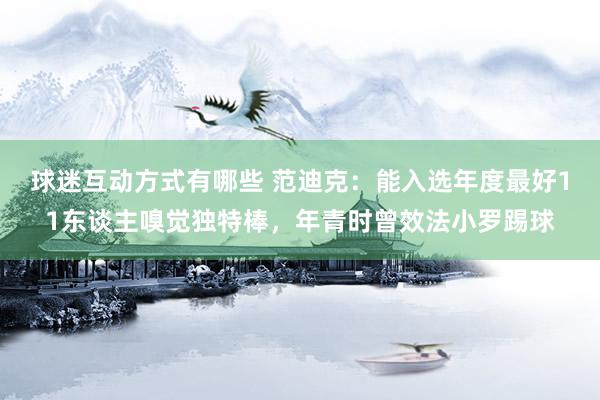 球迷互动方式有哪些 范迪克：能入选年度最好11东谈主嗅觉独特棒，年青时曾效法小罗踢球